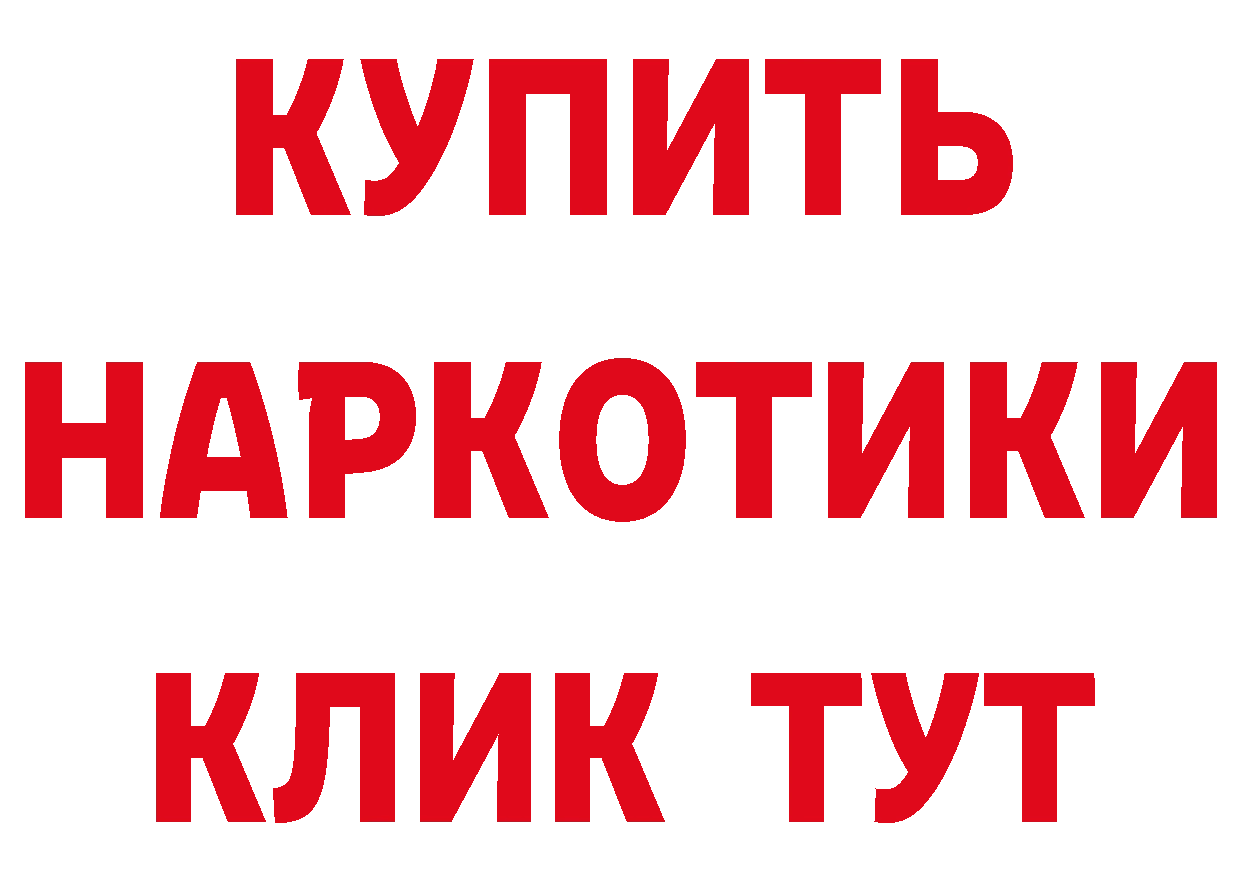 КУПИТЬ
НАРКОТИКИ
КЛИК ТУТ